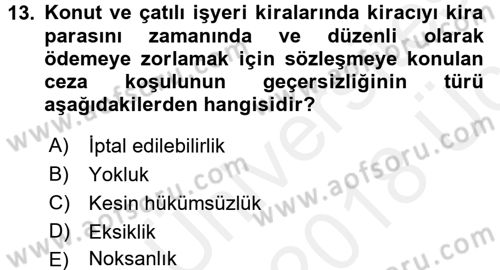 13. Konut ve çatılı işyeri kiralarında kiracıyı kira parasını zamanında ve düzenli olarak ödemeye zorlamak için sözleşmeye konulan ceza koşulunun geçersizliğinin türü aşağıdakilerden hangisidir?

A) İptal edilebilirlik
B) Yokluk
C) Kesin hükümsüzlük
D) Eksiklik
E) Noksanlık

www.aofsoru.com
www.aofsoru.com
www.aofsoru.com
www.aofsoru.com
www.aofsoru.com
Üniversite 2018